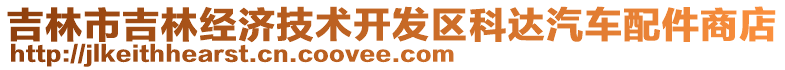 吉林市吉林经济技术开发区科达汽车配件商店
http://jlkeithhearst.cn.coovee.com